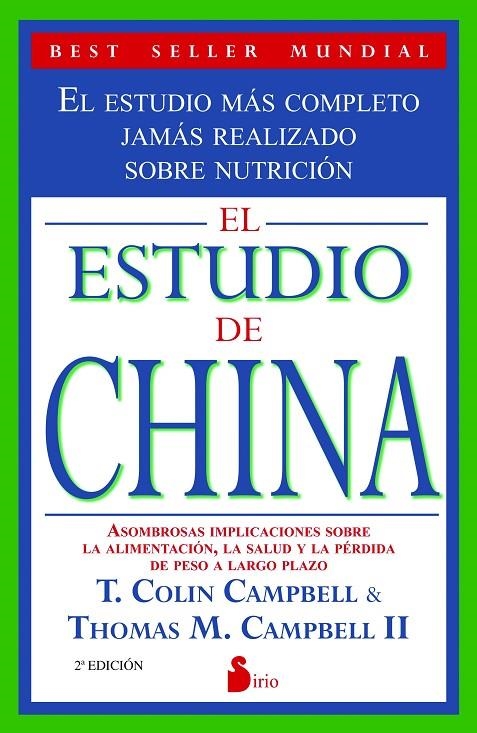 BEST SELLER MUNDIAL

EL ESTUDIO MÁS COMPLETO JAMÁS REALIZADO SOBRE NUTRICIÓN

EL ESTUDIO DE CHINA

ASOMBROSAS IMPLICACIONES SOBRE LA ALIMENTACIÓN, LA SALUD Y LA PÉRDIDA DE PESO A LARGO PLAZO

T. COLIN CAMPBELL & THOMAS M. CAMPBELL II

2ª EDICIÓN

Sirio